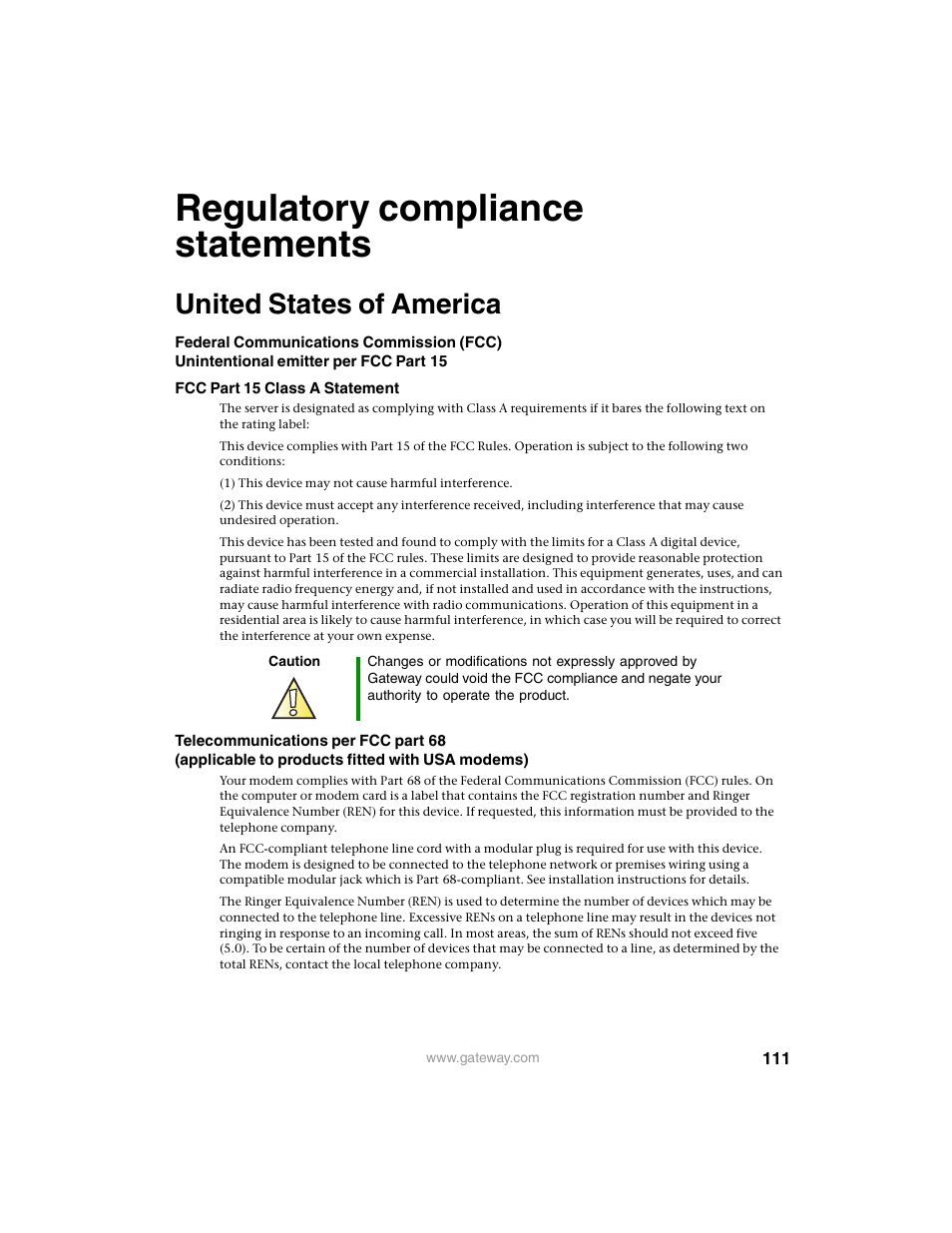 Regulatory compliance statements

United States of America

Federal Communications Commission (FCC)
Unintentional emitter per FCC Part 15

FCC Part 15 Class A Statement

The server is designated as complying with Class A requirements if it bares the following text on the rating label:

This device complies with Part 15 of the FCC Rules. Operation is subject to the following two conditions:

(1) This device may not cause harmful interference.

(2) This device must accept any interference received, including interference that may cause undesired operation.

This device has been tested and found to comply with the limits for a Class A digital device, pursuant to Part 15 of the FCC rules. These limits are designed to provide reasonable protection against harmful interference in a commercial installation. This equipment generates, uses, and can radiate radio frequency energy and, if not installed and used in accordance with the instructions, may cause harmful interference with radio communications. Operation of this equipment in a residential area is likely to cause harmful interference, in which case you will be required to correct the interference at your own expense.

Caution

Changes or modifications not expressly approved by Gateway could void the FCC compliance and negate your authority to operate the product.

Telecommunications per FCC part 68
(applicable to products fitted with USA modems)

Your modem complies with Part 68 of the Federal Communications Commission (FCC) rules. On the computer or modem card is a label that contains the FCC registration number and Ringer Equivalence Number (REN) for this device. If requested, this information must be provided to the telephone company.

An FCC-compliant telephone line cord with a modular plug is required for use with this device. The modem is designed to be connected to the telephone network or premises wiring using a compatible modular jack which is Part 68-compliant. See installation instructions for details.

The Ringer Equivalence Number (REN) is used to determine the number of devices which may be connected to the telephone line. Excessive RENs on a telephone line may result in the devices not ringing in response to an incoming call. In most areas, the sum of RENs should not exceed five (5.0). To be certain of the number of devices that may be connected to a line, as determined by the total RENs, contact the local telephone company.

www.gateway.com

111